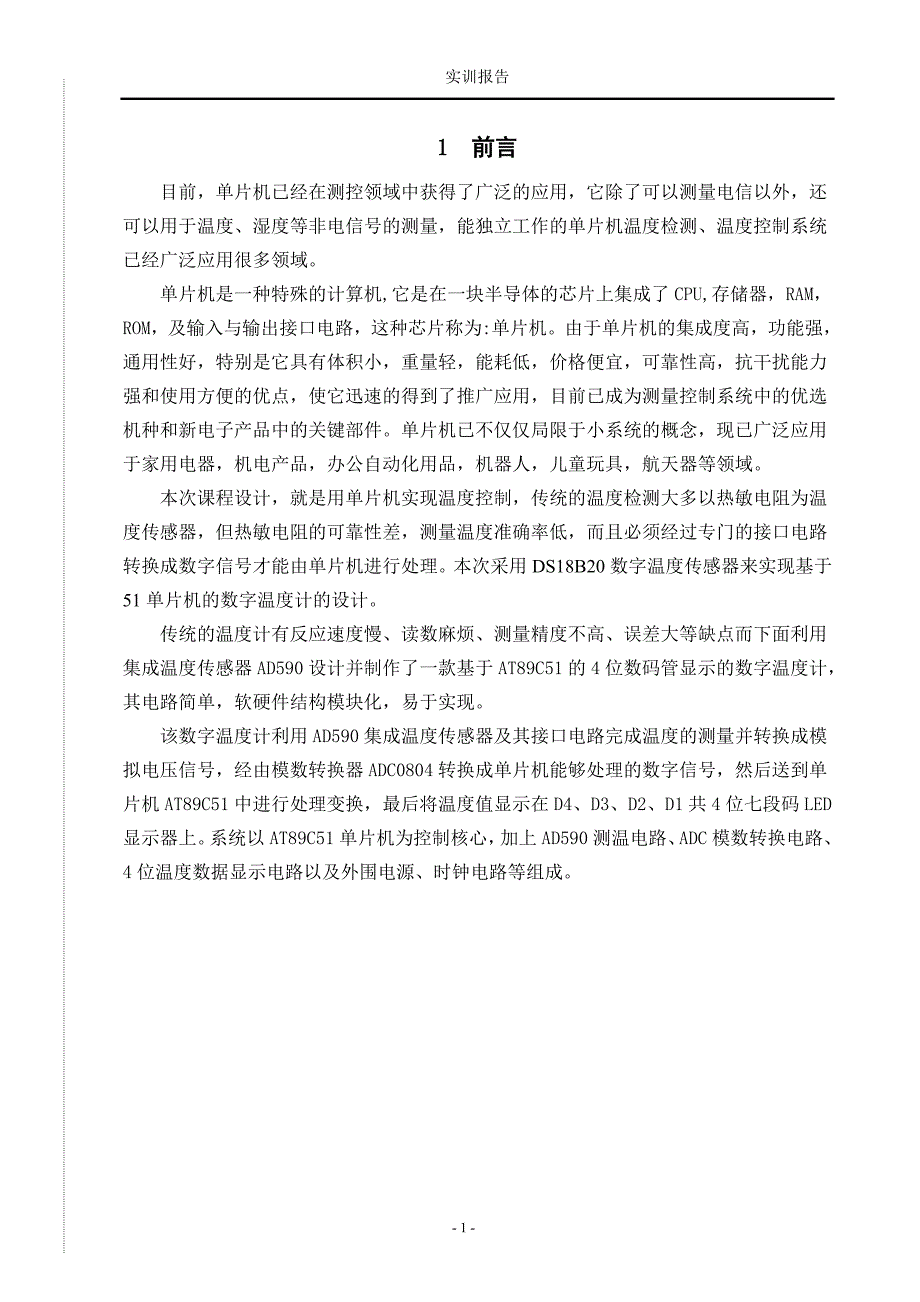 实训报告

1 前言

目前，单片机已经在测控领域中获得了广泛的应用，它除了可以测量电信以外，还可以用于温度、湿度等非电信号的测量，能独立工作的单片机温度检测、温度控制系统已经广泛应用很多领域。

单片机是一种特殊的计算机,它是在一块半导体的芯片上集成了 CPU,存储器，RAM，ROM，及输入与输出接口电路，这种芯片称为:单片机。由于单片机的集成度高，功能强，通用性好，特别是它具有体积小，重量轻，能耗低，价格便宜，可靠性高，抗干扰能力强和使用方便的优点，使它迅速的得到了推广应用，目前已成为测量控制系统中的优选机种和新电子产品中的关键部件。单片机已不仅仅局限于小系统的概念，现已广泛应用于家用电器，机电产品，办公自动化用品，机器人，儿童玩具，航天器等领域。

本次课程设计，就是用单片机实现温度控制，传统的温度检测大多以热敏电阻为温度传感器，但热敏电阻的可靠性差，测量温度准确率低，而且必须经过专门的接口电路转换成数字信号才能由单片机进行处理。本次采用 DS18B20 数字温度传感器来实现基于 51 单片机的数字温度计的设计。

传统的温度计有反应速度慢、读数麻烦、测量精度不高、误差大等缺点而下面利用集成温度传感器 AD590 设计并制作了一款基于 AT89C51 的 4 位数码管显示的数字温度计，其电路简单，软硬件结构模块化，易于实现。

该数字温度计利用 AD590 集成温度传感器及其接口电路完成温度的测量并转换成模拟电压信号，经由模数转换器 ADC0804 转换成单片机能够处理的数字信号，然后送到单片机 AT89C51 中进行处理变换，最后将温度值显示在 D4、D3、D2、D1 共 4 位七段码 LED 显示器上。系统以 AT89C51 单片机为控制核心，加上 AD590 测温电路、ADC 模数转换电路、4 位温度数据显示电路以及外围电源、时钟电路等组成。

- 1 -